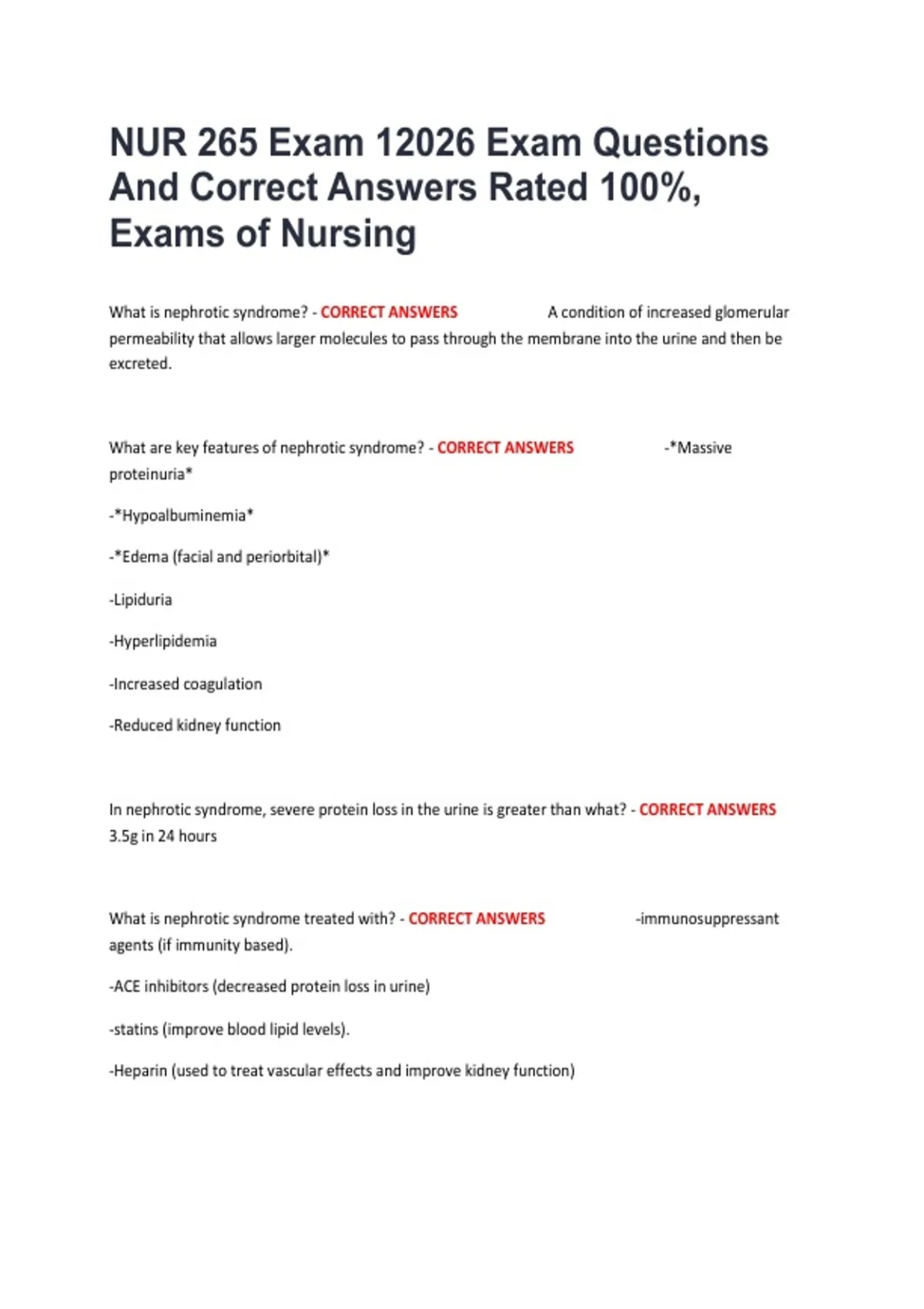 NUR 265 Exam 12026 Exam Questions And Correct Answers Rated 100%, Exams of Nursing

What is nephrotic syndrome? - CORRECT ANSWERS A condition of increased glomerular permeability that allows larger molecules to pass through the membrane into the urine and then be excreted.

What are key features of nephrotic syndrome? - CORRECT ANSWERS -*Massive proteinuria*

-*Hypoalbuminemia*

-*Edema (facial and periorbital)*

-Lipiduria

-Hyperlipidemia

-Increased coagulation

-Reduced kidney function

In nephrotic syndrome, severe protein loss in the urine is greater than what? - CORRECT ANSWERS 3.5g in 24 hours

What is nephrotic syndrome treated with? - CORRECT ANSWERS -immunosuppressant agents (if immunity based).

-ACE inhibitors (decreased protein loss in urine)

-statins (improve blood lipid levels).

-Heparin (used to treat vascular effects and improve kidney function)